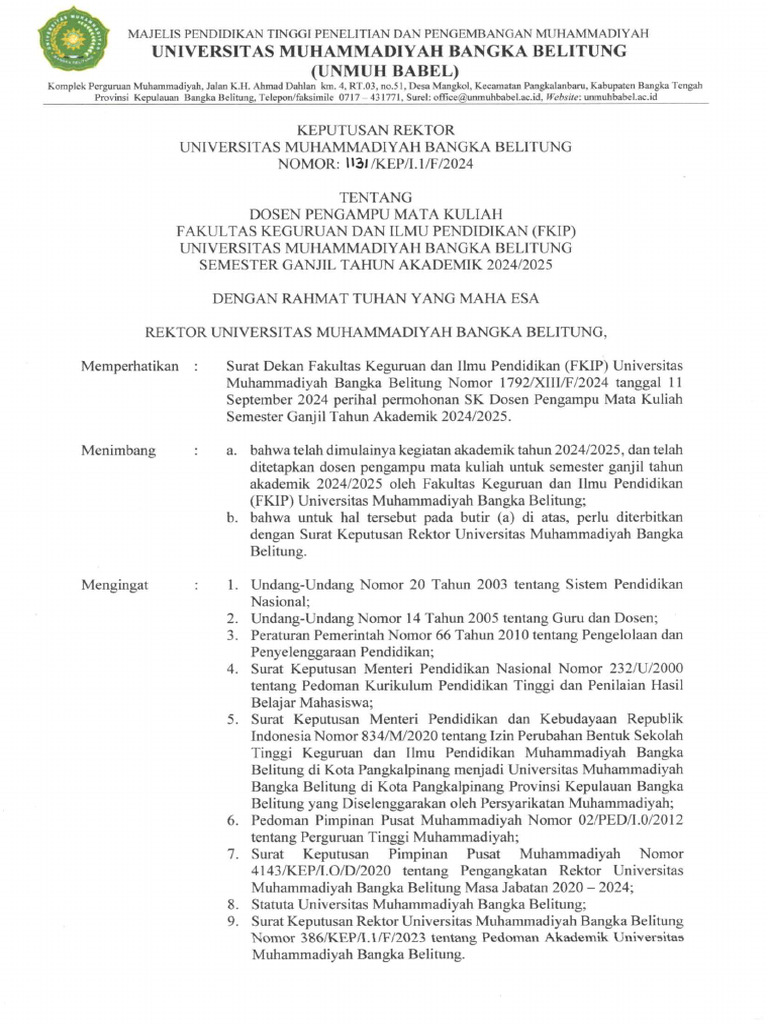 MAJELIS PENDIDIKAN TINGGI PENELITIAN DAN PENGEMBANGAN MUHAMMADIYAH
UNIVERSITAS MUHAMMADIYAH BANGKA BELITUNG
(UNMUH BABEL)
Komplek Perguruan Muhammadiyah, Jalan K.H. Ahmad Dahlan km. 4, RT.03, no.51, Desa Mangkol, Kecamatan Pangkalanbaru, Kabupaten Bangka Tengah Provinsi Kepulauan Bangka Belitung, Telepon/faksimile 0717 – 431771, Surel: office@unmuhbabel.ac.id, Website: unmuhbabel.ac.id

KEPUTUSAN REKTOR
UNIVERSITAS MUHAMMADIYAH BANGKA BELITUNG
NOMOR: 1131/KEP/I.1/F/2024

TENTANG
DOSEN PENGAMPU MATA KULIAH
FAKULTAS KEGURUAN DAN ILMU PENDIDIKAN (FKIP)
UNIVERSITAS MUHAMMADIYAH BANGKA BELITUNG
SEMESTER GANJIL TAHUN AKADEMIK 2024/2025

DENGAN RAHMAT TUHAN YANG MAHA ESA

REKTOR UNIVERSITAS MUHAMMADIYAH BANGKA BELITUNG,

Memperhatikan : Surat Dekan Fakultas Keguruan dan Ilmu Pendidikan (FKIP) Universitas Muhammadiyah Bangka Belitung Nomor 1792/XIII/F/2024 tanggal 11 September 2024 perihal permohonan SK Dosen Pengampu Mata Kuliah Semester Ganjil Tahun Akademik 2024/2025.

Menimbang : a. bahwa telah dimulainya kegiatan akademik tahun 2024/2025, dan telah ditetapkan dosen pengampu mata kuliah untuk semester ganjil tahun akademik 2024/2025 oleh Fakultas Keguruan dan Ilmu Pendidikan (FKIP) Universitas Muhammadiyah Bangka Belitung;
b. bahwa untuk hal tersebut pada butir (a) di atas, perlu diterbitkan dengan Surat Keputusan Rektor Universitas Muhammadiyah Bangka Belitung.

Mengingat : 1. Undang-Undang Nomor 20 Tahun 2003 tentang Sistem Pendidikan Nasional;
2. Undang-Undang Nomor 14 Tahun 2005 tentang Guru dan Dosen;
3. Peraturan Pemerintah Nomor 66 Tahun 2010 tentang Pengelolaan dan Penyelenggaraan Pendidikan;
4. Surat Keputusan Menteri Pendidikan Nasional Nomor 232/U/2000 tentang Pedoman Kurikulum Pendidikan Tinggi dan Penilaian Hasil Belajar Mahasiswa;
5. Surat Keputusan Menteri Pendidikan dan Kebudayaan Republik Indonesia Nomor 834/M/2020 tentang Izin Perubahan Bentuk Sekolah Tinggi Keguruan dan Ilmu Pendidikan Muhammadiyah Bangka Belitung di Kota Pangkalpinang menjadi Universitas Muhammadiyah Bangka Belitung di Kota Pangkalpinang Provinsi Kepulauan Bangka Belitung yang Diselenggarakan oleh Persyarikatan Muhammadiyah;
6. Pedoman Pimpinan Pusat Muhammadiyah Nomor 02/PED/I.0/2012 tentang Perguruan Tinggi Muhammadiyah;
7. Surat Keputusan Pimpinan Pusat Muhammadiyah Nomor 4143/KEP/I.O/D/2020 tentang Pengangkatan Rektor Universitas Muhammadiyah Bangka Belitung Masa Jabatan 2020 – 2024;
8. Statuta Universitas Muhammadiyah Bangka Belitung;
9. Surat Keputusan Rektor Universitas Muhammadiyah Bangka Belitung Nomor 386/KEP/I.1/F/2023 tentang Pedoman Akademik Universitas Muhammadiyah Bangka Belitung.